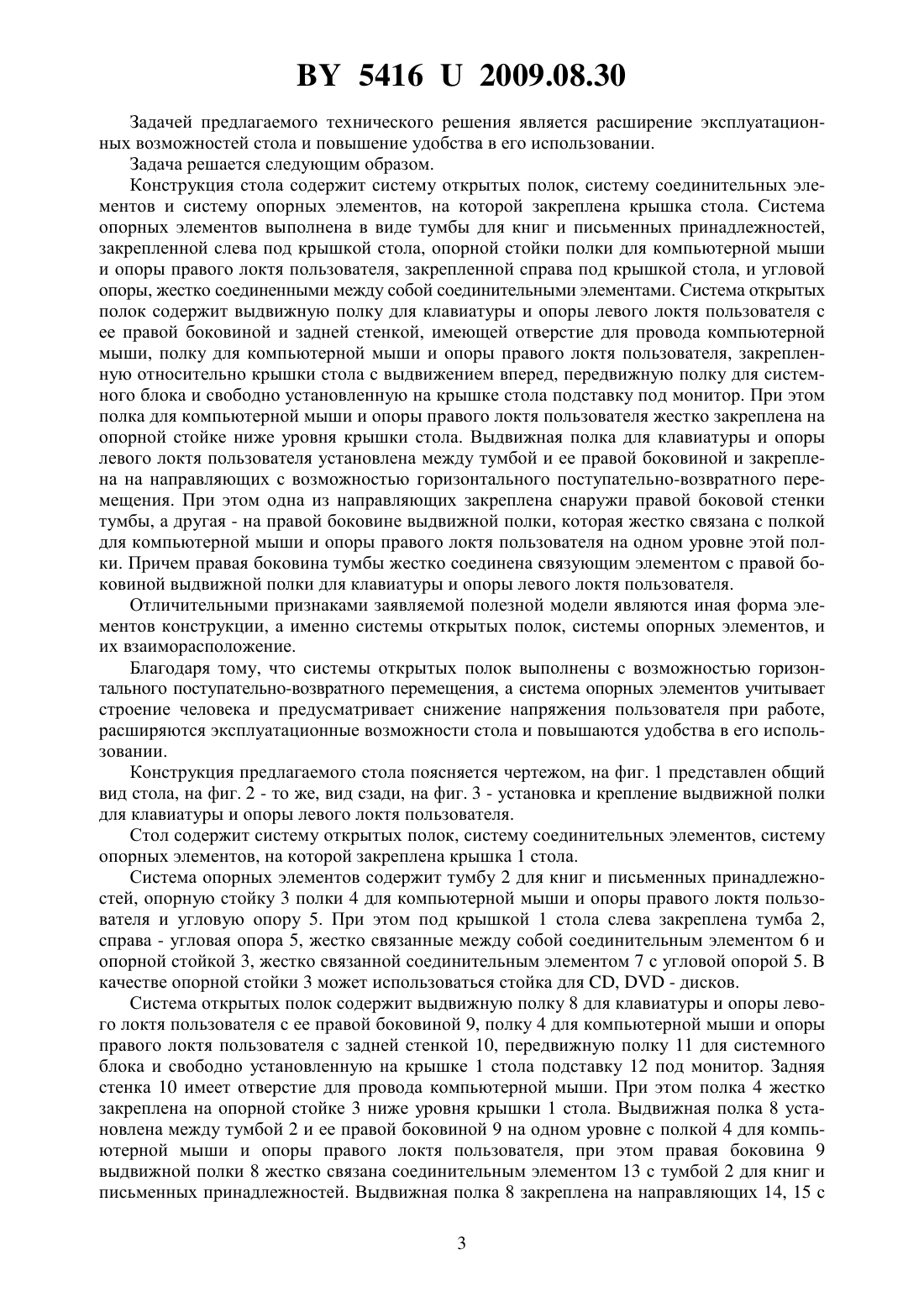 BY 5416 U 2009.08.30

Задачей предлагаемого технического решения является расширение эксплуатационных возможностей стола и повышение удобства в его использовании.

Задача решается следующим образом.

Конструкция стола содержит систему открытых полок, систему соединительных элементов и систему опорных элементов, на которой закреплена крышка стола. Система опорных элементов выполнена в виде тумбы для книг и письменных принадлежностей, закрепленной слева под крышкой стола, опорной стойки полки для компьютерной мыши и опоры правого локтя пользователя, закрепленной справа под крышкой стола, и угловой опоры, жестко соединенными между собой соединительными элементами. Система открытых полок содержит выдвижную полку для клавиатуры и опоры левого локтя пользователя с ее правой боковиной и задней стенкой, имеющей отверстие для провода компьютерной мыши, полку для компьютерной мыши и опоры правого локтя пользователя, закрепленную относительно крышки стола с выдвижением вперед, передвижную полку для системного блока и свободно установленную на крышке стола подставку под монитор. При этом полка для компьютерной мыши и опоры правого локтя пользователя жестко закреплена на опорной стойке ниже уровня крышки стола. Выдвижная полка для клавиатуры и опоры левого локтя пользователя установлена между тумбой и ее правой боковиной и закреплена на направляющих с возможностью горизонтального поступательно-возвратного перемещения. При этом одна из направляющих закреплена снаружи правой боковой стенки тумбы, а другая - на правой боковине выдвижной полки, которая жестко связана с полкой для компьютерной мыши и опоры правого локтя пользователя на одном уровне этой полки. Причем правая боковина тумбы жестко соединена связующим элементом с правой боковиной выдвижной полки для клавиатуры и опоры левого локтя пользователя.

Отличительными признаками заявляемой полезной модели являются иная форма элементов конструкции, а именно системы открытых полок, системы опорных элементов, и их взаиморасположение.

Благодаря тому, что системы открытых полок выполнены с возможностью горизонтального поступательно-возвратного перемещения, а система опорных элементов учитывает строение человека и предусматривает снижение напряжения пользователя при работе, расширяются эксплуатационные возможности стола и повышаются удобства в его использовании.

Конструкция предлагаемого стола поясняется чертежом, на фиг. 1 представлен общий вид стола, на фиг. 2 - то же, вид сзади, на фиг. 3 - установка и крепление выдвижной полки для клавиатуры и опоры левого локтя пользователя.

Стол содержит систему открытых полок, систему соединительных элементов, систему опорных элементов, на которой закреплена крышка 1 стола.

Система опорных элементов содержит тумбу 2 для книг и письменных принадлежностей, опорную стойку 3 полки 4 для компьютерной мыши и опоры правого локтя пользователя и угловую опору 5. При этом под крышкой 1 стола слева закреплена тумба 2, справа - угловая опора 5, жестко связанные между собой соединительным элементом 6 и опорной стойкой 3, жестко связанной соединительным элементом 7 с угловой опорой 5. В качестве опорной стойки 3 может использоваться стойка для CD, DVD - дисков.

Система открытых полок содержит выдвижную полку 8 для клавиатуры и опоры левого локтя пользователя с ее правой боковиной 9, полку 4 для компьютерной мыши и опоры правого локтя пользователя с задней стенкой 10, передвижную полку 11 для системного блока и свободно установленную на крышке 1 стола подставку 12 под монитор. Задняя стенка 10 имеет отверстие для провода компьютерной мыши. При этом полка 4 жестко закреплена на опорной стойке 3 ниже уровня крышки 1 стола. Выдвижная полка 8 установлена между тумбой 2 и ее правой боковиной 9 на одном уровне с полкой 4 для компьютерной мыши и опоры правого локтя пользователя, при этом правая боковина 9 выдвижной полки 8 жестко связана соединительным элементом 13 с тумбой 2 для книг и письменных принадлежностей. Выдвижная полка 8 закреплена на направляющих 14, 15 с

3